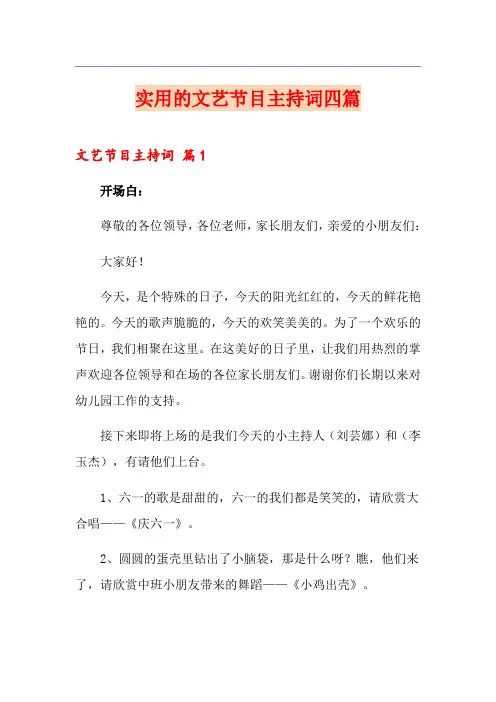 实用的文艺节目主持词四篇

文艺节目主持词 篇1

开场白：

尊敬的各位领导，各位老师，家长朋友们，亲爱的小朋友们：

大家好！

今天，是个特殊的日子，今天的阳光红红的，今天的鲜花艳艳的。今天的歌声脆脆的，今天的欢笑美美的。为了一个欢乐的节日，我们相聚在这里。在这美好的日子里，让我们用热烈的掌声欢迎各位领导和在场的各位家长朋友们。谢谢你们长期以来对幼儿园工作的支持。

接下来即将上场的是我们今天的小主持人（刘芸娜）和（李玉杰），有请他们上台。

1、六一的歌是甜甜的，六一的我们都是笑笑的，请欣赏大合唱——《庆六一》。

2、圆圆的蛋壳里钻出了小脑袋，那是什么呀？瞧，他们来了，请欣赏中班小朋友带来的舞蹈——《小鸡出壳》。